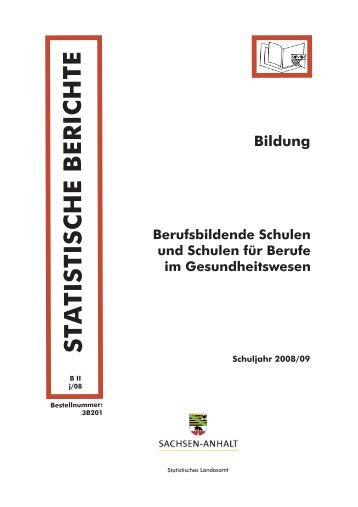 STATISTISCHE BERICHTE

B II
j/08

Bestellnummer:
3B201

Bildung

Berufsbildende Schulen
und Schulen für Berufe
im Gesundheitswesen

Schuljahr 2008/09

SACHSEN-ANHALT

Statistisches Landesamt